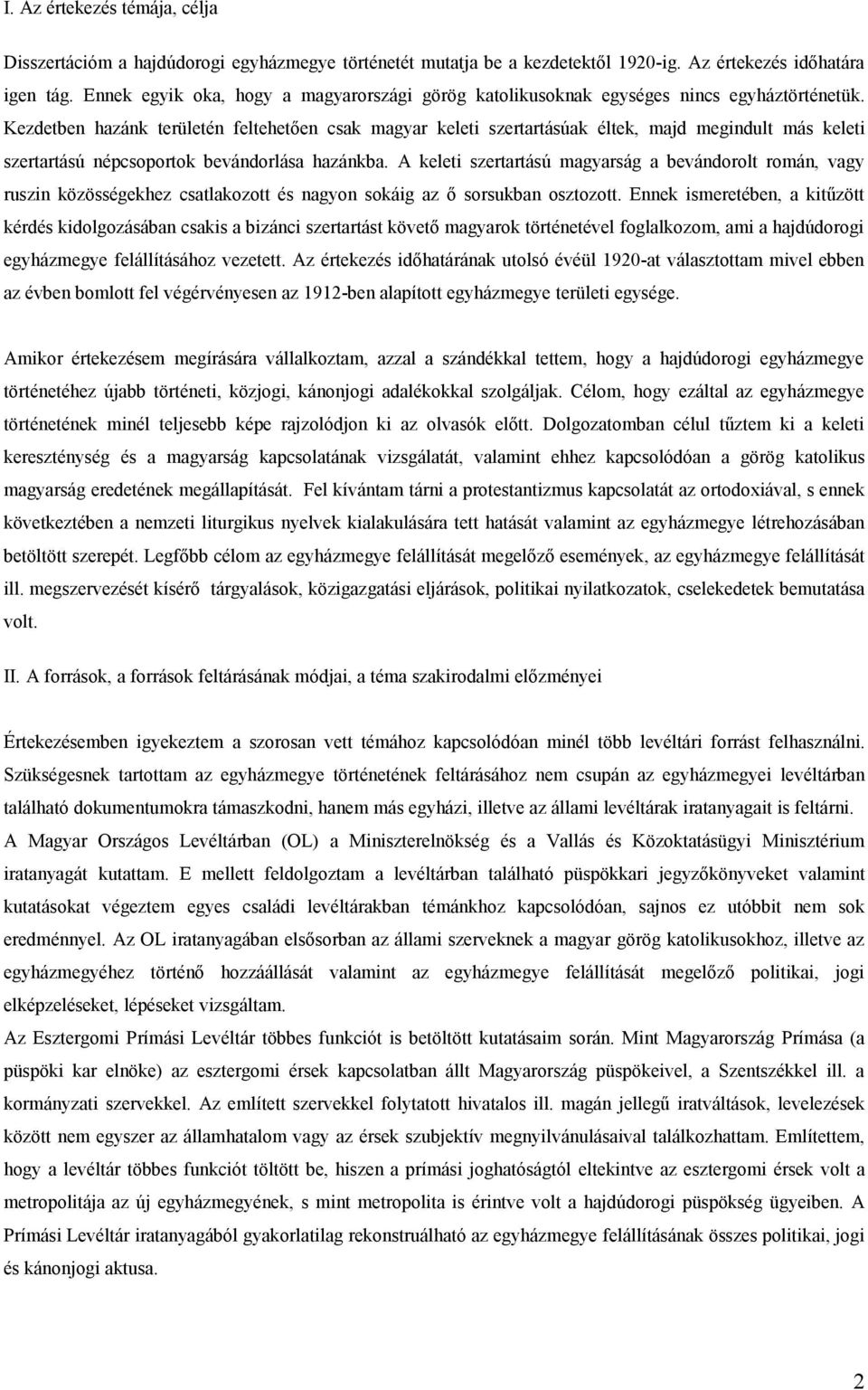 I. Az értekezés témája, célja

Disszertációm a hajdúdorogi egyházmegye történetét mutatja be a kezdetektől 1920-ig. Az értekezés időhatára igen tág. Ennek egyik oka, hogy a magyarországi görög katolikusoknak egységes nincs egyháztörténetük. Kezdetben hazánk területén feltehetően csak magyar keleti szertartásúak éltek, majd megindult más keleti szertartású népcsoportok bevándorlása hazánkba. A keleti szertartású magyarság a bevándorolt román, vagy ruszin közösségekhez csatlakozott és nagyon sokáig az ő sorsukban osztozott. Ennek ismeretében, a kitűzött kérdés kidolgozásában csakis a bizánci szertartást követő magyarok történetével foglalkozom, ami a hajdúdorogi egyházmegye felállításához vezetett. Az értekezés időhatárának utolsó évéül 1920-at választottam mivel ebben az évben bomlott fel végérvényesen az 1912-ben alapított egyházmegye területi egysége.

Amikor értekezésem megírására vállalkoztam, azzal a szándékkal tettem, hogy a hajdúdorogi egyházmegye történetéhez újabb történeti, közjogi, kánonjogi adalékokkal szolgáljak. Célom, hogy ezáltal az egyházmegye történetének minél teljesebb képe rajzolódjon ki az olvasók előtt. Dolgozatomban célul tűztem ki a keleti kereszténység és a magyarság kapcsolatának vizsgálatát, valamint ehhez kapcsolódóan a görög katolikus magyarság eredetének megállapítását. Fel kívántam tárni a protestantizmus kapcsolatát az ortodoxiával, s ennek következtében a nemzeti liturgikus nyelvek kialakulására tett hatását valamint az egyházmegye létrehozásában betöltött szerepét. Legfőbb célom az egyházmegye felállítását megelőző események, az egyházmegye felállítását ill. megszervezését kísérő tárgyalások, közigazgatási eljárások, politikai nyilatkozatok, cselekedetek bemutatása volt.

II. A források, a források feltárásának módjai, a téma szakirodalmi előzményei

Értekezésemben igyekeztem a szorosan vett témához kapcsolódóan minél több levéltári forrást felhasználni. Szükségesnek tartottam az egyházmegye történetének feltárásához nem csupán az egyházmegyei levéltárban található dokumentumokra támaszkodni, hanem más egyházi, illetve az állami levéltárak iratanyagait is feltárni.
A Magyar Országos Levéltárban (OL) a Miniszterelnökség és a Vallás és Közoktatásügyi Minisztérium iratanyagát kutattam. E mellett feldolgoztam a levéltárban található püspökkari jegyzőkönyveket valamint kutatásokat végeztem egyes családi levéltárakban témánkhoz kapcsolódóan, sajnos ez utóbbit nem sok eredménnyel. Az OL iratanyagában elsősorban az állami szerveknek a magyar görög katolikusokhoz, illetve az egyházmegyéhez történő hozzáállását valamint az egyházmegye felállítását megelőző politikai, jogi elképzeléseket, lépéseket vizsgáltam.
Az Esztergomi Prímási Levéltár többes funkciót is betöltött kutatásaim során. Mint Magyarország Prímása (a püspöki kar elnöke) az esztergomi érsek kapcsolatban állt Magyarország püspökeivel, a Szentszékkel ill. a kormányzati szervekkel. Az említett szervekkel folytatott hivatalos ill. magán jellegű iratváltások, levelezések között nem egyszer az államhatalom vagy az érsek szubjektív megnyilvánulásaival találkozhattam. Említettem, hogy a levéltár többes funkciót tölt be, hiszen a prímási joghatóságtól eltekintve az esztergomi érsek volt a metropolitája az új egyházmegyének, s mint metropolita is érintve volt a hajdúdorogi püspökség ügyeiben. A Prímási Levéltár iratanyagából gyakorlatilag rekonstruálható az egyházmegye felállításának összes politikai, jogi és kánonjogi aktusa.

2